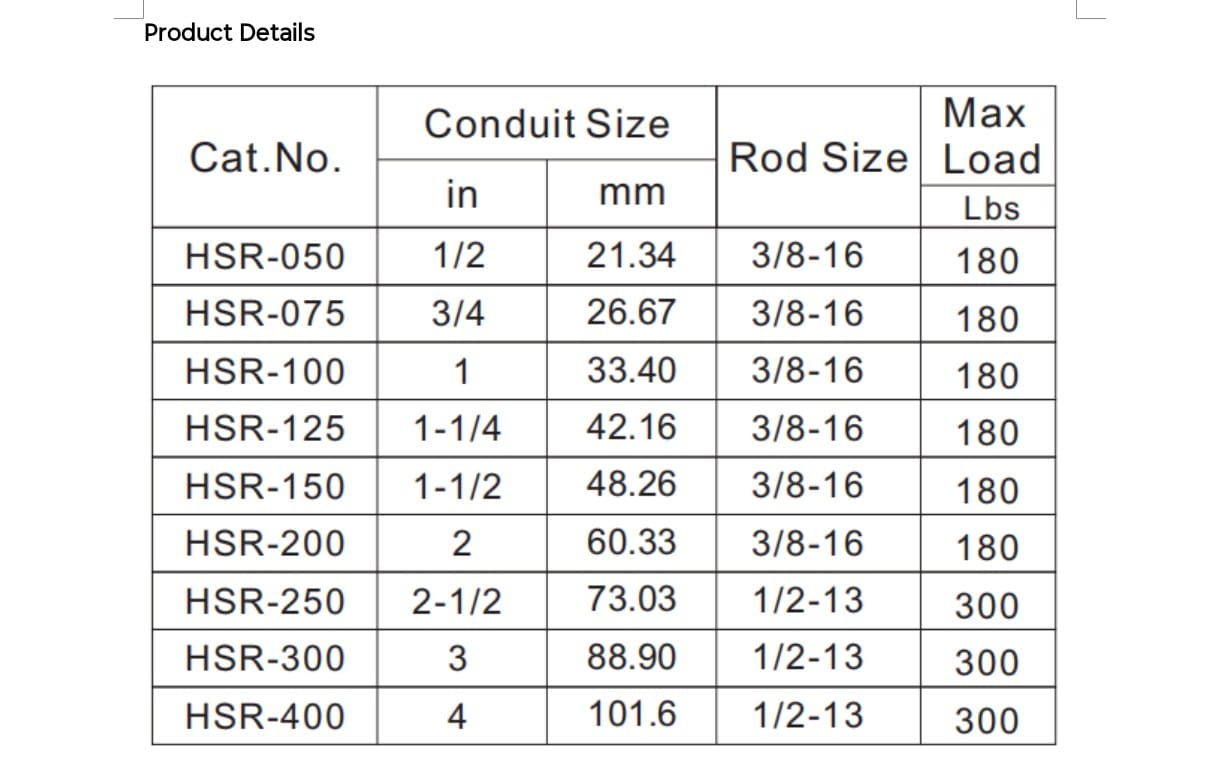 Product Details

| Cat.No. | Conduit Size in | Conduit Size mm | Rod Size | Max Load Lbs |
|---|---|---|---|---|
| HSR-050 | 1/2 | 21.34 | 3/8-16 | 180 |
| HSR-075 | 3/4 | 26.67 | 3/8-16 | 180 |
| HSR-100 | 1 | 33.40 | 3/8-16 | 180 |
| HSR-125 | 1-1/4 | 42.16 | 3/8-16 | 180 |
| HSR-150 | 1-1/2 | 48.26 | 3/8-16 | 180 |
| HSR-200 | 2 | 60.33 | 3/8-16 | 180 |
| HSR-250 | 2-1/2 | 73.03 | 1/2-13 | 300 |
| HSR-300 | 3 | 88.90 | 1/2-13 | 300 |
| HSR-400 | 4 | 101.6 | 1/2-13 | 300 |